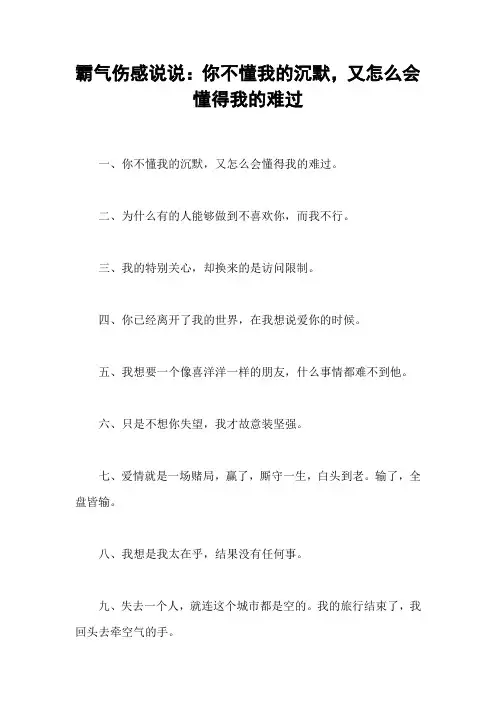 霸气伤感说说：你不懂我的沉默，又怎么会懂得我的难过

一、你不懂我的沉默，又怎么会懂得我的难过。

二、为什么有的人能够做到不喜欢你，而我不行。

三、我的特别关心，却换来的是访问限制。

四、你已经离开了我的世界，在我想说爱你的时候。

五、我想要一个像喜洋洋一样的朋友，什么事情都难不到他。

六、只是不想你失望，我才故意装坚强。

七、爱情就是一场赌局，赢了，厮守一生，白头到老。输了，全盘皆输。

八、我想是我太在乎，结果没有任何事。

九、失去一个人，就连这个城市都是空的。我的旅行结束了，我回头去牵空气的手。